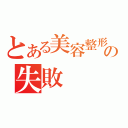 とある美容整形の失敗